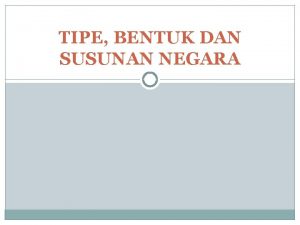 TIPE, BENTUK DAN SUSUNAN NEGARA